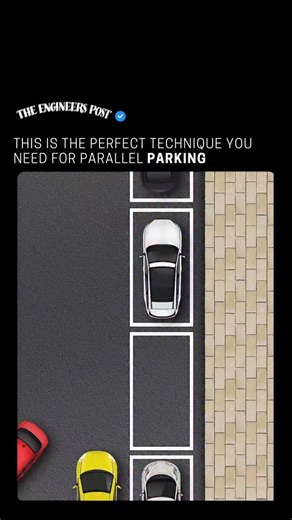 THE ENGINEERS POST

THIS IS THE PERFECT TECHNIQUE YOU NEED FOR PARALLEL PARKING